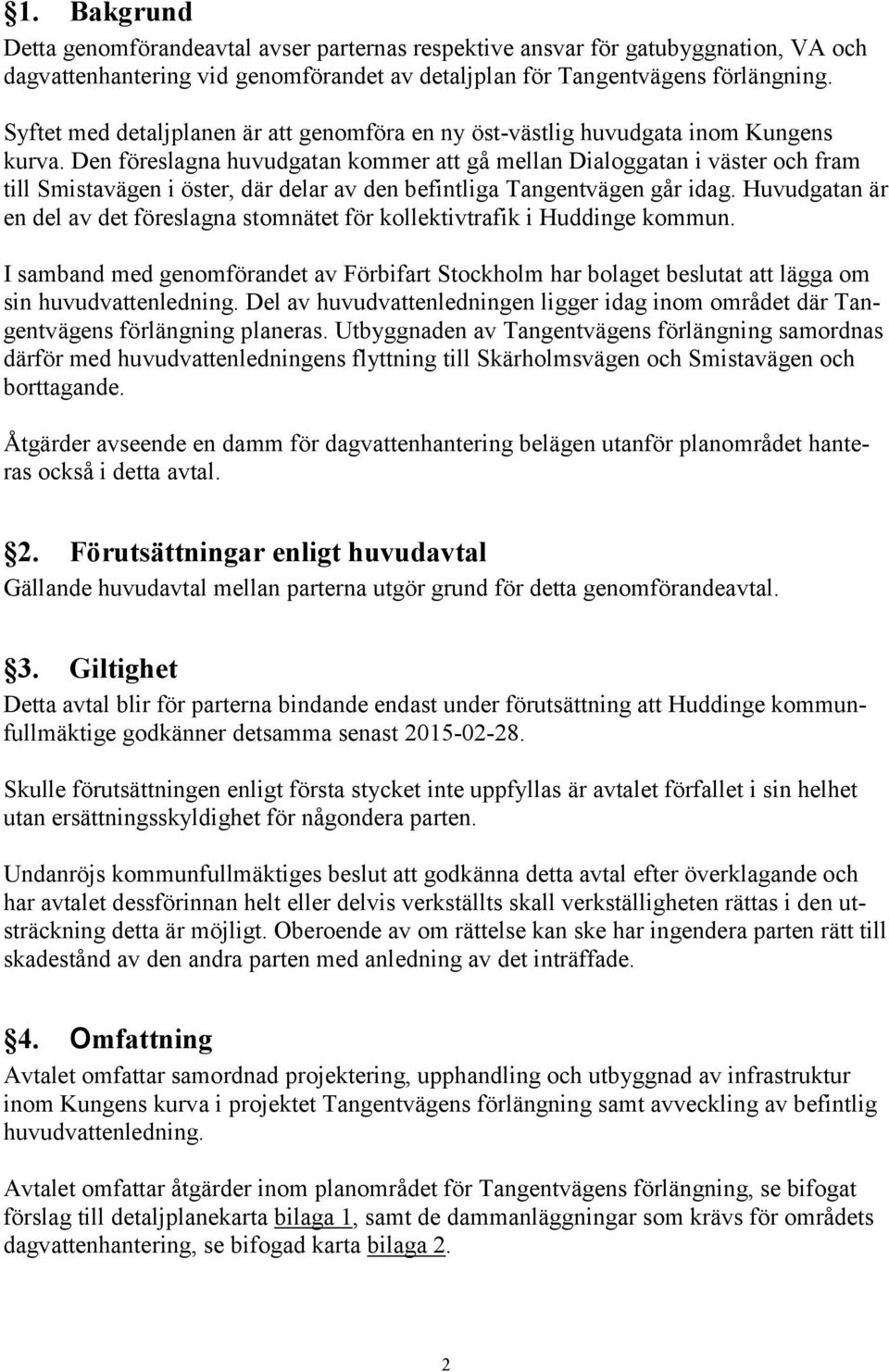 §1. Bakgrund

Detta genomförandeavtal avser parternas respektive ansvar för gatubyggnation, VA och dagvattenhantering vid genomförandet av detaljplan för Tangentvägens förlängning.

Syftet med detaljplanen är att genomföra en ny öst-västlig huvudgata inom Kungens kurva. Den föreslagna huvudgatan kommer att gå mellan Dialoggatan i väster och fram till Smistavägen i öster, där delar av den befintliga Tangentvägen går idag. Huvudgatan är en del av det föreslagna stomnätet för kollektivtrafik i Huddinge kommun.

I samband med genomförandet av Förbifart Stockholm har bolaget beslutat att lägga om sin huvudvattenledning. Del av huvudvattenledningen ligger idag inom området där Tangentvägens förlängning planeras. Utbyggnaden av Tangentvägens förlängning samordnas därför med huvudvattenledningens flyttning till Skärholmsvägen och Smistavägen och borttagande.

Åtgärder avseende en damm för dagvattenhantering belägen utanför planområdet hanteras också i detta avtal.

§2. Förutsättningar enligt huvudavtal

Gällande huvudavtal mellan parterna utgör grund för detta genomförandeavtal.

§3. Giltighet

Detta avtal blir för parterna bindande endast under förutsättning att Huddinge kommunfullmäktige godkänner detsamma senast 2015-02-28.

Skulle förutsättningen enligt första stycket inte uppfyllas är avtalet förfallet i sin helhet utan ersättningsskyldighet för någondera parten.

Undanröjs kommunfullmäktiges beslut att godkänna detta avtal efter överklagande och har avtalet dessförinnan helt eller delvis verkställts skall verkställigheten rättas i den utsträckning detta är möjligt. Oberoende av om rättelse kan ske har ingendera parten rätt till skadestånd av den andra parten med anledning av det inträffade.

§4. Omfattning

Avtalet omfattar samordnad projektering, upphandling och utbyggnad av infrastruktur inom Kungens kurva i projektet Tangentvägens förlängning samt avveckling av befintlig huvudvattenledning.

Avtalet omfattar åtgärder inom planområdet för Tangentvägens förlängning, se bifogat förslag till detaljplanekarta bilaga 1, samt de dammanläggningar som krävs för områdets dagvattenhantering, se bifogad karta bilaga 2.

2